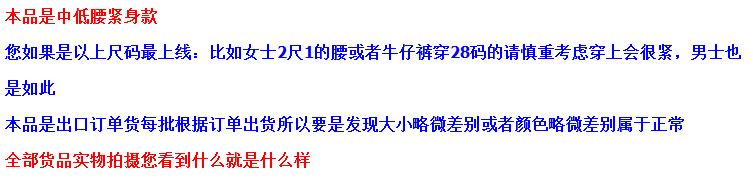 本品是中低腰紧身款

您如果是以上尺码最上线：比如女士2尺1的腰或者牛仔裤穿28码的请慎重考虑穿上会很紧，男士也是如此

本品是出口订单货每批根据订单出货所以要是发现大小略微差别或者颜色略微差别属于正常

全部货品实物拍摄您看到什么就是什么样